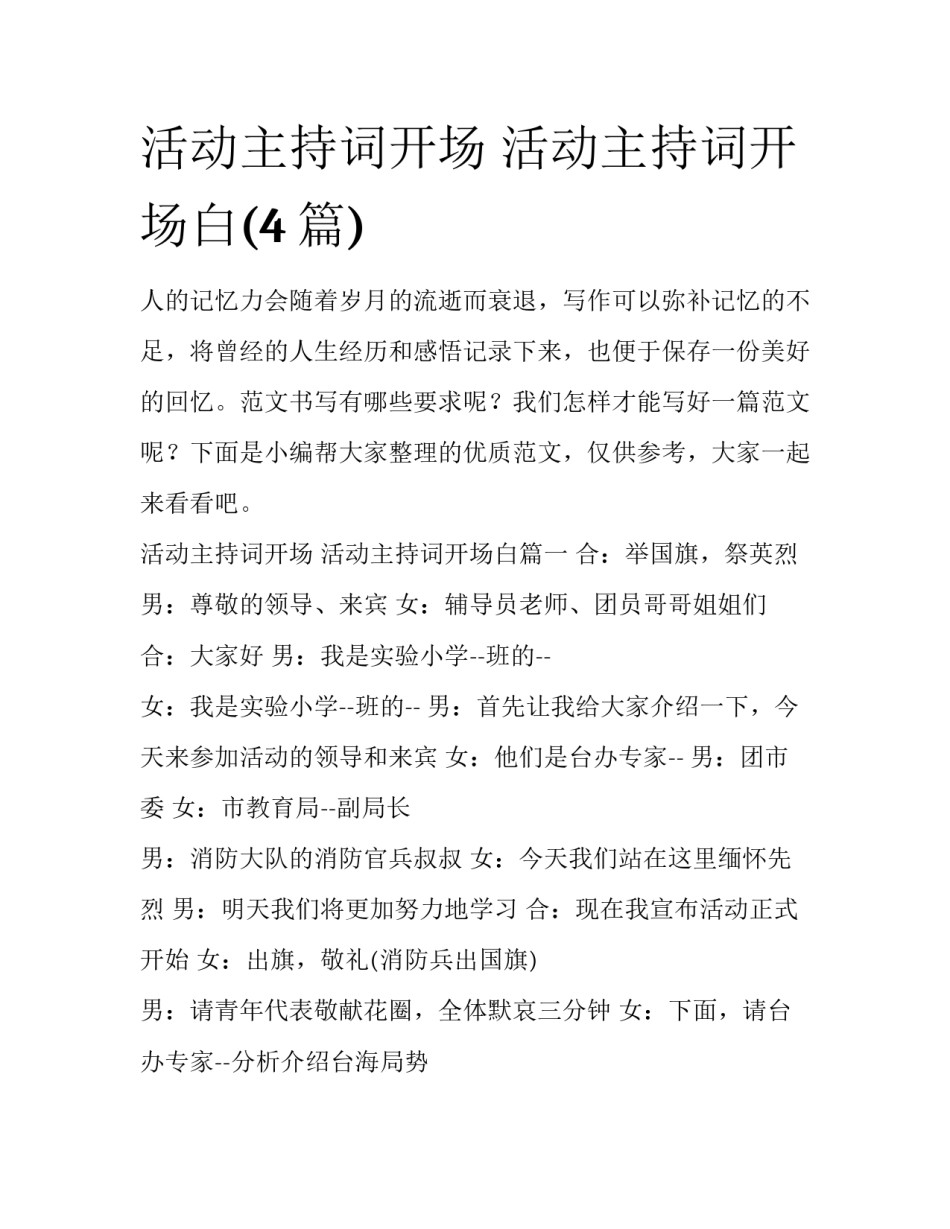 活动主持词开场 活动主持词开场白(4 篇)

人的记忆力会随着岁月的流逝而衰退，写作可以弥补记忆的不足，将曾经的人生经历和感悟记录下来，也便于保存一份美好的回忆。范文书写有哪些要求呢？我们怎样才能写好一篇范文呢？下面是小编帮大家整理的优质范文，仅供参考，大家一起来看看吧。

活动主持词开场 活动主持词开场白篇一 合：举国旗，祭英烈

男：尊敬的领导、来宾 女：辅导员老师、团员哥哥姐姐们

合：大家好 男：我是实验小学--班的--

女：我是实验小学--班的-- 男：首先让我给大家介绍一下，今天来参加活动的领导和来宾 女：他们是台办专家-- 男：团市委 女：市教育局--副局长

男：消防大队的消防官兵叔叔 女：今天我们站在这里缅怀先烈 男：明天我们将更加努力地学习 合：现在我宣布活动正式开始 女：出旗，敬礼(消防兵出国旗)

男：请青年代表敬献花圈，全体默哀三分钟 女：下面，请台办专家--分析介绍台海局势